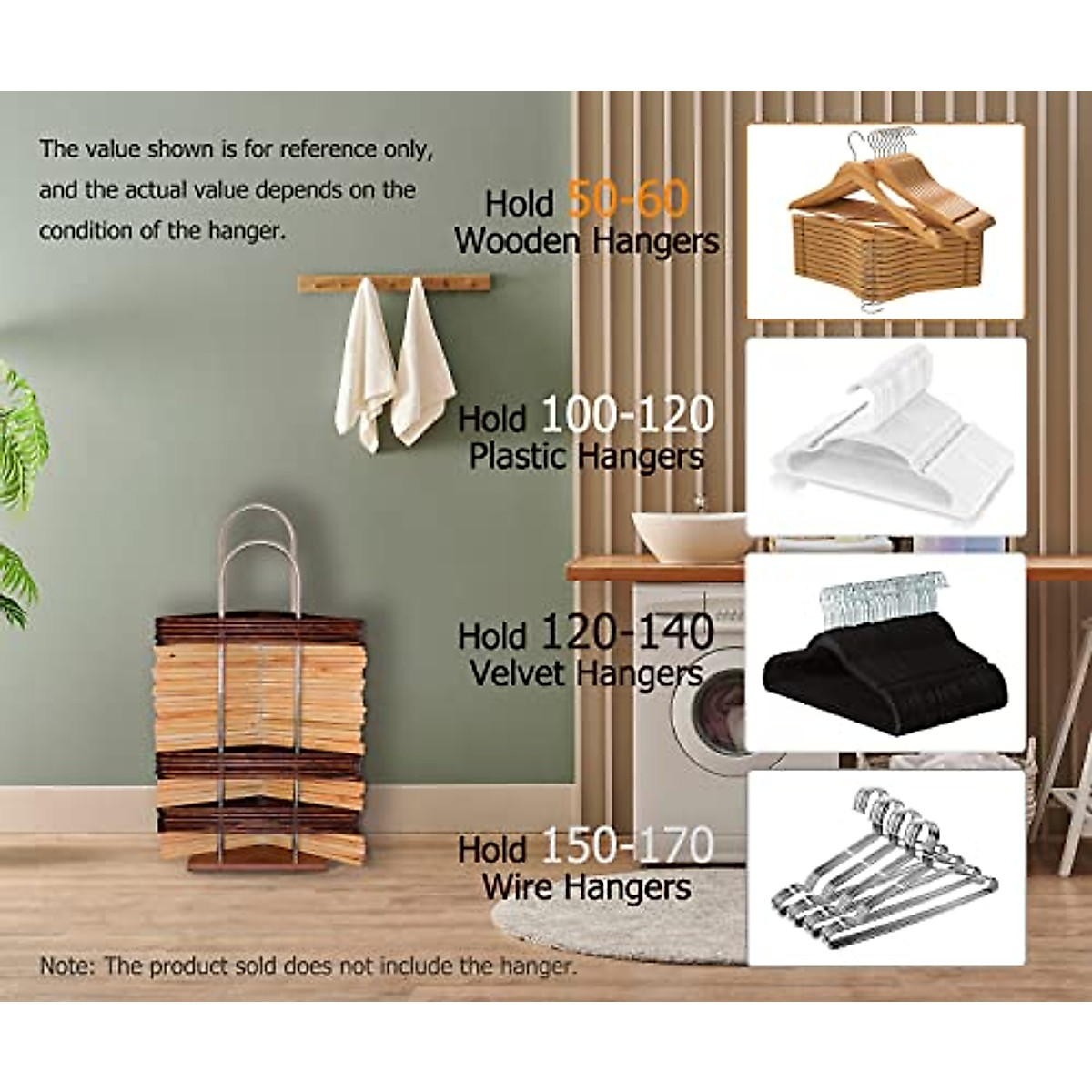 The value shown is for reference only, and the actual value depends on the condition of the hanger.

Hold 50-60
Wooden Hangers

Hold 100-120
Plastic Hangers

Hold 120-140
Velvet Hangers

Hold 150-170
Wire Hangers

Note: The product sold does not include the hanger.